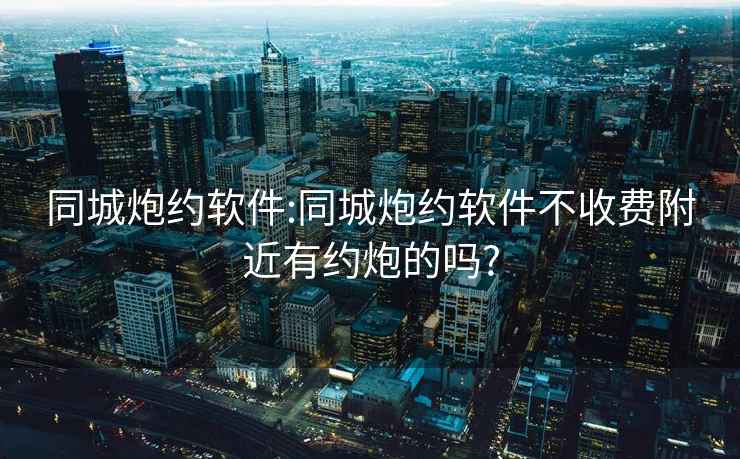 同城炮约软件:同城炮约软件不收费附近有约炮的吗?